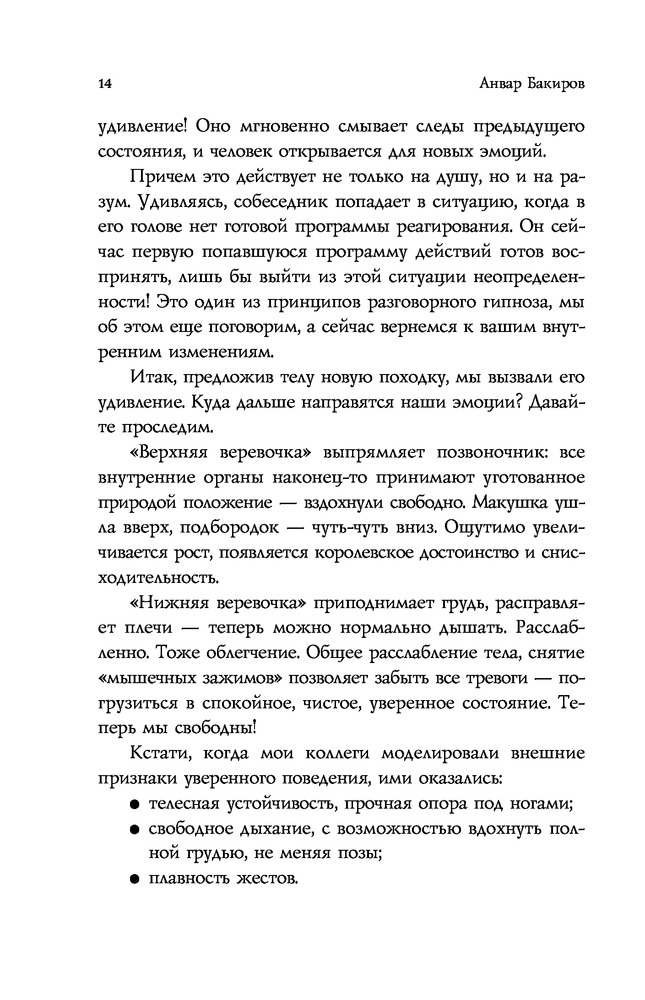 14

Анвар Бакиров

удивление! Оно мгновенно смывает следы предыдущего состояния, и человек открывается для новых эмоций.

Причем это действует не только на душу, но и на разум. Удивляясь, собеседник попадает в ситуацию, когда в его голове нет готовой программы реагирования. Он сейчас первую попавшуюся программу действий готов воспринять, лишь бы выйти из этой ситуации неопределенности! Это один из принципов разговорного гипноза, мы об этом еще поговорим, а сейчас вернемся к вашим внутренним изменениям.

Итак, предложив телу новую походку, мы вызвали его удивление. Куда дальше направятся наши эмоции? Давайте проследим.

«Верхняя веревочка» выпрямляет позвоночник: все внутренние органы наконец-то принимают уготованное природой положение — вздохнули свободно. Макушка ушла вверх, подбородок — чуть-чуть вниз. Ощутимо увеличивается рост, появляется королевское достоинство и снисходительность.

«Нижняя веревочка» приподнимает грудь, расправляет плечи — теперь можно нормально дышать. Расслабленно. Тоже облегчение. Общее расслабление тела, снятие «мышечных зажимов» позволяет забыть все тревоги — погрузиться в спокойное, чистое, уверенное состояние. Теперь мы свободны!

Кстати, когда мои коллеги моделировали внешние признаки уверенного поведения, ими оказались:

● телесная устойчивость, прочная опора под ногами;
● свободное дыхание, с возможностью вдохнуть полной грудью, не меняя позы;
● плавность жестов.